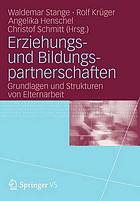 Waldemar Stange · Rolf Krüger
Angelika Henschel
Christof Schmitt (Hrsg.)

Erziehungs- und Bildungspartnerschaften

Grundlagen und Strukturen von Elternarbeit

Springer VS